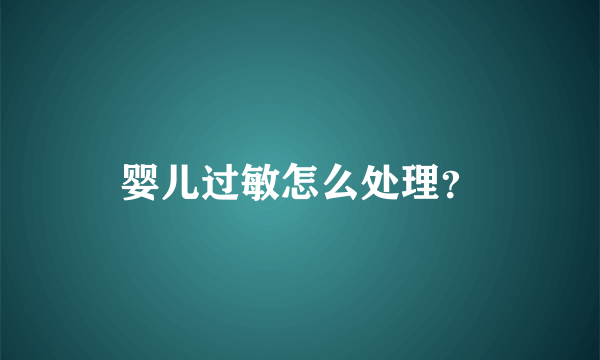 婴儿过敏怎么处理？